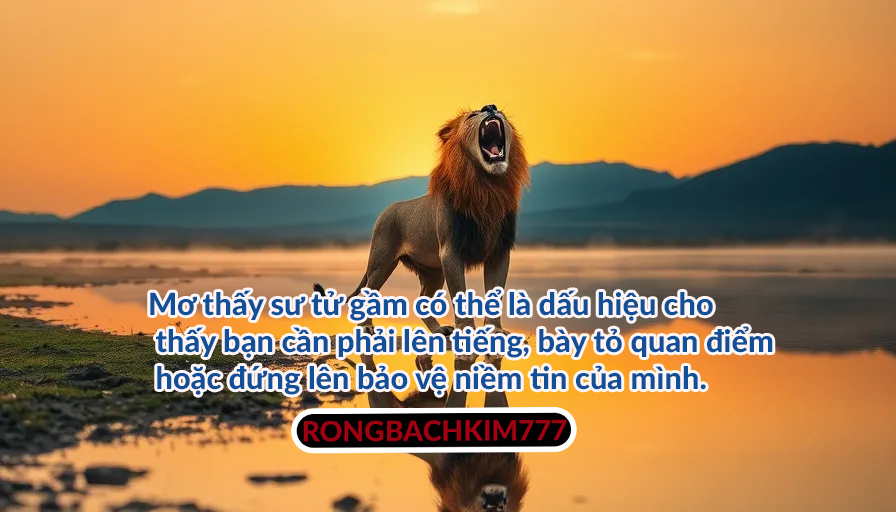 Mơ thấy sư tử gầm có thể là dấu hiệu cho thấy bạn cần phải lên tiếng, bày tỏ quan điểm hoặc đứng lên bảo vệ niềm tin của mình.

RONGBACHKIM777